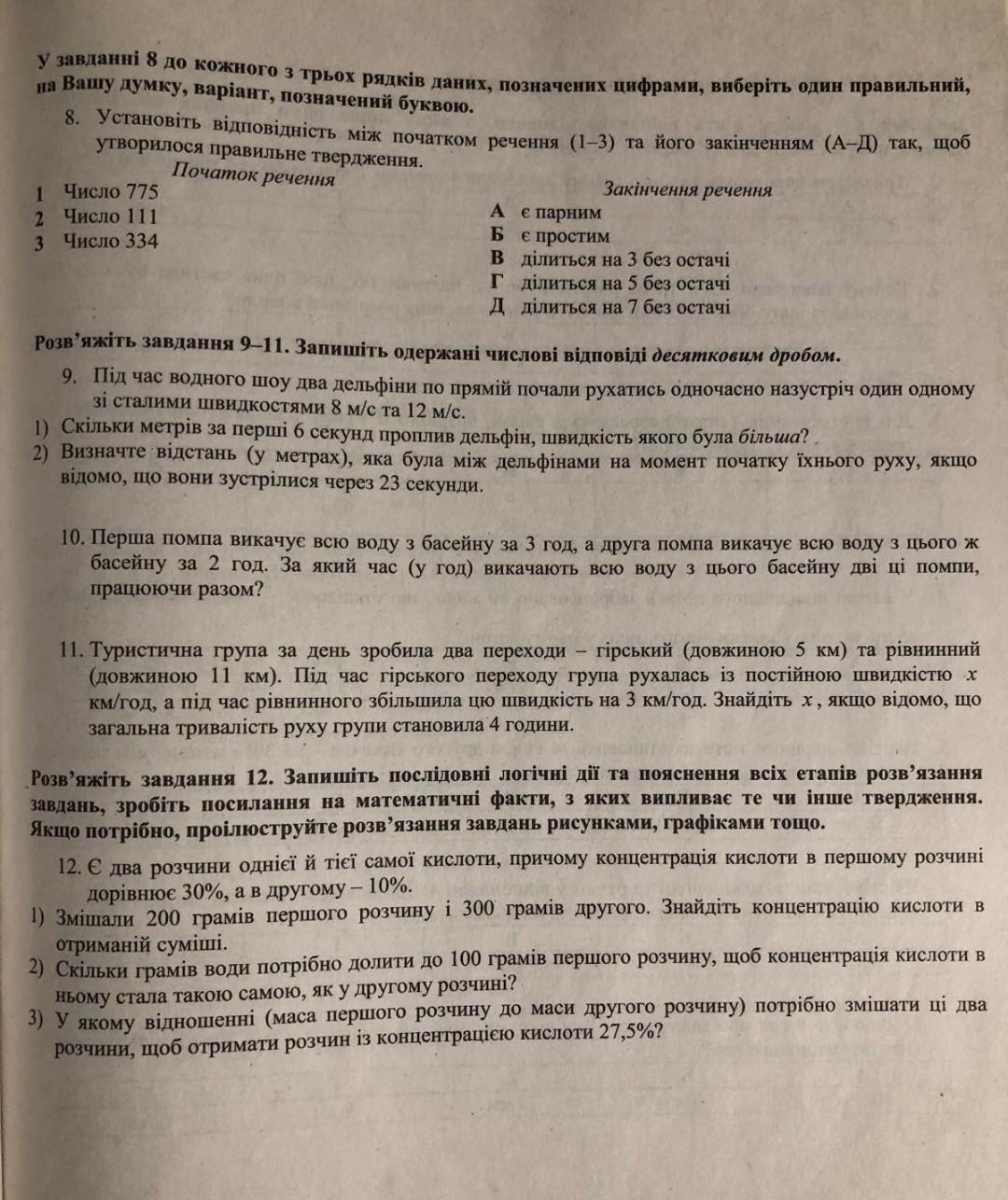 У завданні 8 до кожного з трьох рядків даних, позначених цифрами, виберіть один правильний, на Вашу думку, варіант, позначений буквою.

8. Установіть відповідність між початком речення (1–3) та його закінченням (А–Д) так, щоб утворилося правильне твердження.

Початок речення
1 Число 775
2 Число 111
3 Число 334

Закінчення речення
А є парним
Б є простим
В ділиться на 3 без остачі
Г ділиться на 5 без остачі
Д ділиться на 7 без остачі

Розв'яжіть завдання 9–11. Запишіть одержані числові відповіді десятковим дробом.

9. Під час водного шоу два дельфіни по прямій почали рухатись одночасно назустріч один одному зі сталими швидкостями 8 м/с та 12 м/с.
1) Скільки метрів за перші 6 секунд проплив дельфін, швидкість якого була більша?
2) Визначте відстань (у метрах), яка була між дельфінами на момент початку їхнього руху, якщо відомо, що вони зустрілися через 23 секунди.

10. Перша помпа викачує всю воду з басейну за 3 год, а друга помпа викачує всю воду з цього ж басейну за 2 год. За який час (у год) викачають всю воду з цього басейну дві ці помпи, працюючи разом?

11. Туристична група за день зробила два переходи – гірський (довжиною 5 км) та рівнинний (довжиною 11 км). Під час гірського переходу група рухалась із постійною швидкістю $x$ км/год, а під час рівнинного збільшила цю швидкість на 3 км/год. Знайдіть $x$, якщо відомо, що загальна тривалість руху групи становила 4 години.

Розв'яжіть завдання 12. Запишіть послідовні логічні дії та пояснення всіх етапів розв'язання завдань, зробіть посилання на математичні факти, з яких випливає те чи інше твердження. Якщо потрібно, проілюструйте розв'язання завдань рисунками, графіками тощо.

12. Є два розчини однієї й тієї самої кислоти, причому концентрація кислоти в першому розчині дорівнює 30%, а в другому – 10%.
1) Змішали 200 грамів першого розчину і 300 грамів другого. Знайдіть концентрацію кислоти в отриманій суміші.
2) Скільки грамів води потрібно долити до 100 грамів першого розчину, щоб концентрація кислоти в ньому стала такою самою, як у другому розчині?
3) У якому відношенні (маса першого розчину до маси другого розчину) потрібно змішати ці два розчини, щоб отримати розчин із концентрацією кислоти 27,5%?